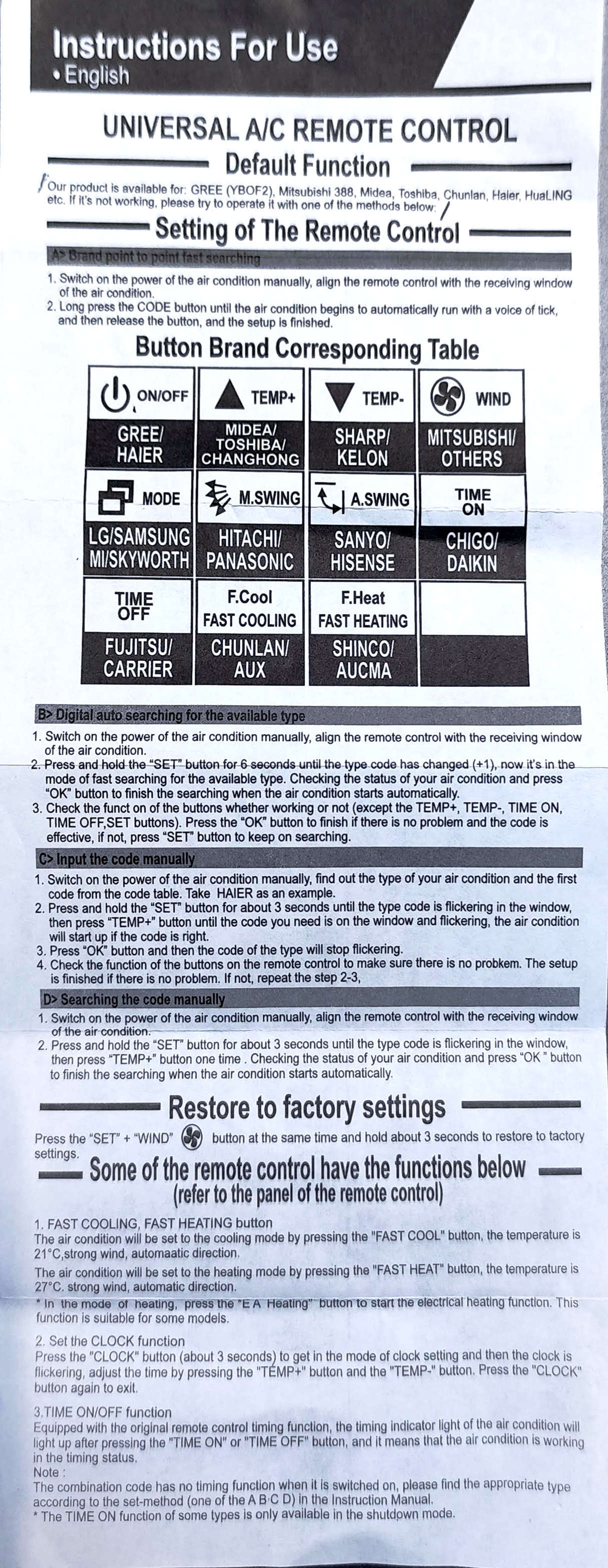 Instructions For Use
• English

UNIVERSAL A/C REMOTE CONTROL

Default Function

Our product is available for: GREE (YBOF2), Mitsubishi 388, Midea, Toshiba, Chunlan, Haier, HuaLING etc. If it's not working, please try to operate it with one of the methods below:

Setting of The Remote Control

A> Brand point to point fast searching

1. Switch on the power of the air condition manually, align the remote control with the receiving window of the air condition.
2. Long press the CODE button until the air condition begins to automatically run with a voice of tick, and then release the button, and the setup is finished.

Button Brand Corresponding Table

| ON/OFF | TEMP+ | TEMP- | WIND |
|---|---|---|---|
| GREE/ HAIER | MIDEA/ TOSHIBA/ CHANGHONG | SHARP/ KELON | MITSUBISHI/ OTHERS |
| MODE | M.SWING | A.SWING | TIME ON |
| LG/SAMSUNG MI/SKYWORTH | HITACHI/ PANASONIC | SANYO/ HISENSE | CHIGO/ DAIKIN |
| TIME OFF | F.Cool FAST COOLING | F.Heat FAST HEATING | |
| FUJITSU/ CARRIER | CHUNLAN/ AUX | SHINCO/ AUCMA | |

B> Digital auto searching for the available type

1. Switch on the power of the air condition manually, align the remote control with the receiving window of the air condition.
2. Press and hold the "SET" button for 6 seconds until the type code has changed (+1), now it's in the mode of fast searching for the available type. Checking the status of your air condition and press "OK" button to finish the searching when the air condition starts automatically.
3. Check the funct on of the buttons whether working or not (except the TEMP+, TEMP-, TIME ON, TIME OFF,SET buttons). Press the "OK" button to finish if there is no problem and the code is effective, if not, press "SET" button to keep on searching.

C> Input the code manually

1. Switch on the power of the air condition manually, find out the type of your air condition and the first code from the code table. Take HAIER as an example.
2. Press and hold the "SET" button for about 3 seconds until the type code is flickering in the window, then press "TEMP+" button until the code you need is on the window and flickering, the air condition will start up if the code is right.
3. Press "OK" button and then the code of the type will stop flickering.
4. Check the function of the buttons on the remote control to make sure there is no probkem. The setup is finished if there is no problem. If not, repeat the step 2-3,

D> Searching the code manually

1. Switch on the power of the air condition manually, align the remote control with the receiving window of the air condition.
2. Press and hold the "SET" button for about 3 seconds until the type code is flickering in the window, then press "TEMP+" button one time . Checking the status of your air condition and press "OK " button to finish the searching when the air condition starts automatically.

Restore to factory settings

Press the "SET" + "WIND" button at the same time and hold about 3 seconds to restore to tactory settings.

Some of the remote control have the functions below
(refer to the panel of the remote control)

1. FAST COOLING, FAST HEATING button
The air condition will be set to the cooling mode by pressing the "FAST COOL" button, the temperature is 21°C,strong wind, automaatic direction.
The air condition will be set to the heating mode by pressing the "FAST HEAT" button, the temperature is 27°C. strong wind, automatic direction.
* In the mode of heating, press the "E A Heating" button to start the electrical heating function. This function is suitable for some models.

2. Set the CLOCK function
Press the "CLOCK" button (about 3 seconds) to get in the mode of clock setting and then the clock is flickering, adjust the time by pressing the "TEMP+" button and the "TEMP-" button. Press the "CLOCK" button again to exit.

3.TIME ON/OFF function
Equipped with the original remote control timing function, the timing indicator light of the air condition will light up after pressing the "TIME ON" or "TIME OFF" button, and it means that the air condition is working in the timing status.
Note :
The combination code has no timing function when it is switched on, please find the appropriate type according to the set-method (one of the A B C D) in the Instruction Manual.
* The TIME ON function of some types is only available in the shutdown mode.